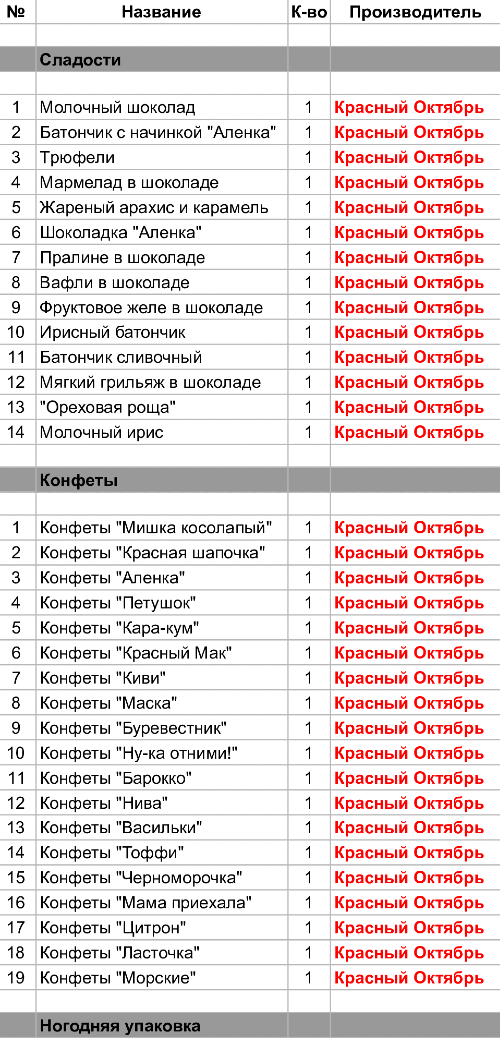 | № | Название | К-во | Производитель |
|---|---|---|---|
| | | | |
| | Сладости | | |
| | | | |
| 1 | Молочный шоколад | 1 | Красный Октябрь |
| 2 | Батончик с начинкой "Аленка" | 1 | Красный Октябрь |
| 3 | Трюфели | 1 | Красный Октябрь |
| 4 | Мармелад в шоколаде | 1 | Красный Октябрь |
| 5 | Жареный арахис и карамель | 1 | Красный Октябрь |
| 6 | Шоколадка "Аленка" | 1 | Красный Октябрь |
| 7 | Пралине в шоколаде | 1 | Красный Октябрь |
| 8 | Вафли в шоколаде | 1 | Красный Октябрь |
| 9 | Фруктовое желе в шоколаде | 1 | Красный Октябрь |
| 10 | Ирисный батончик | 1 | Красный Октябрь |
| 11 | Батончик сливочный | 1 | Красный Октябрь |
| 12 | Мягкий грильяж в шоколаде | 1 | Красный Октябрь |
| 13 | "Ореховая роща" | 1 | Красный Октябрь |
| 14 | Молочный ирис | 1 | Красный Октябрь |
| | | | |
| | Конфеты | | |
| | | | |
| 1 | Конфеты "Мишка косолапый" | 1 | Красный Октябрь |
| 2 | Конфеты "Красная шапочка" | 1 | Красный Октябрь |
| 3 | Конфеты "Аленка" | 1 | Красный Октябрь |
| 4 | Конфеты "Петушок" | 1 | Красный Октябрь |
| 5 | Конфеты "Кара-кум" | 1 | Красный Октябрь |
| 6 | Конфеты "Красный Мак" | 1 | Красный Октябрь |
| 7 | Конфеты "Киви" | 1 | Красный Октябрь |
| 8 | Конфеты "Маска" | 1 | Красный Октябрь |
| 9 | Конфеты "Буревестник" | 1 | Красный Октябрь |
| 10 | Конфеты "Ну-ка отними!" | 1 | Красный Октябрь |
| 11 | Конфеты "Барокко" | 1 | Красный Октябрь |
| 12 | Конфеты "Нива" | 1 | Красный Октябрь |
| 13 | Конфеты "Васильки" | 1 | Красный Октябрь |
| 14 | Конфеты "Тоффи" | 1 | Красный Октябрь |
| 15 | Конфеты "Черноморочка" | 1 | Красный Октябрь |
| 16 | Конфеты "Мама приехала" | 1 | Красный Октябрь |
| 17 | Конфеты "Цитрон" | 1 | Красный Октябрь |
| 18 | Конфеты "Ласточка" | 1 | Красный Октябрь |
| 19 | Конфеты "Морские" | 1 | Красный Октябрь |
| | | | |
| | Ногодняя упаковка | | |